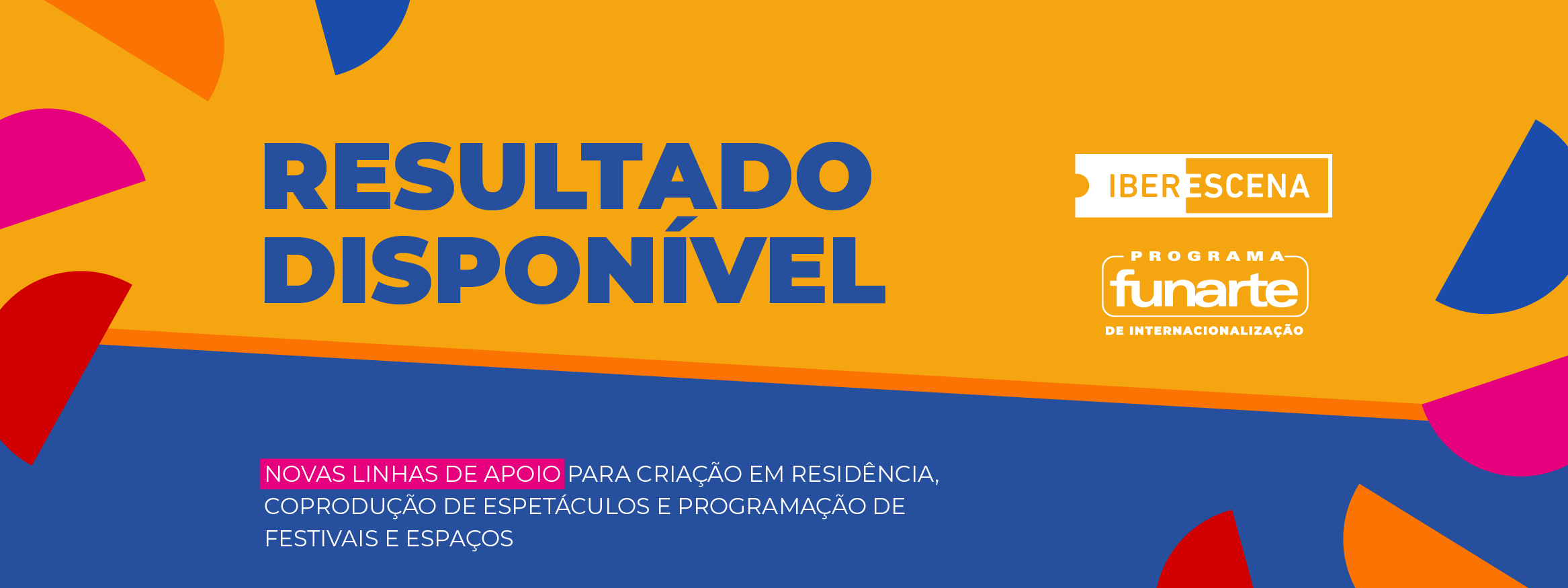 RESULTADO DISPONÍVEL

IBERESCENA

PROGRAMA funarte DE INTERNACIONALIZAÇÃO

NOVAS LINHAS DE APOIO PARA CRIAÇÃO EM RESIDÊNCIA, COPRODUÇÃO DE ESPETÁCULOS E PROGRAMAÇÃO DE FESTIVAIS E ESPAÇOS